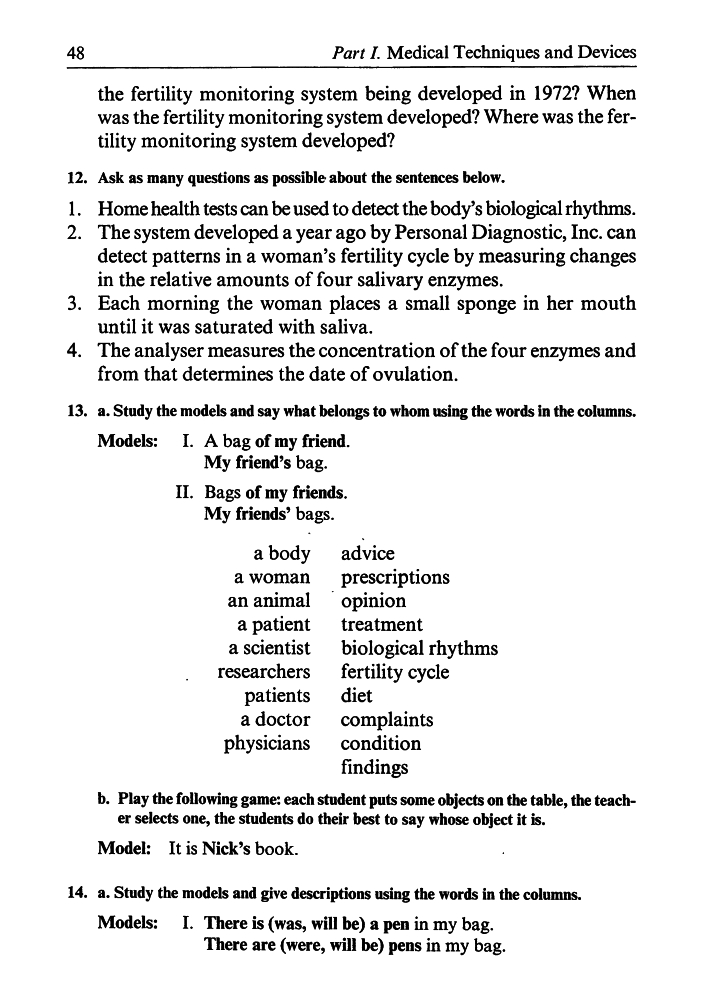 48 Part I. Medical Techniques and Devices

the fertility monitoring system being developed in 1972? When was the fertility monitoring system developed? Where was the fertility monitoring system developed?

12. Ask as many questions as possible about the sentences below.

1. Home health tests can be used to detect the body's biological rhythms.
2. The system developed a year ago by Personal Diagnostic, Inc. can detect patterns in a woman's fertility cycle by measuring changes in the relative amounts of four salivary enzymes.
3. Each morning the woman places a small sponge in her mouth until it was saturated with saliva.
4. The analyser measures the concentration of the four enzymes and from that determines the date of ovulation.

13. a. Study the models and say what belongs to whom using the words in the columns.

Models: I. A bag of my friend.
My friend's bag.

II. Bags of my friends.
My friends' bags.

a body
a woman
an animal
a patient
a scientist
researchers
patients
a doctor
physicians

advice
prescriptions
opinion
treatment
biological rhythms
fertility cycle
diet
complaints
condition
findings

b. Play the following game: each student puts some objects on the table, the teacher selects one, the students do their best to say whose object it is.

Model: It is Nick's book.

14. a. Study the models and give descriptions using the words in the columns.

Models: I. There is (was, will be) a pen in my bag.
There are (were, will be) pens in my bag.